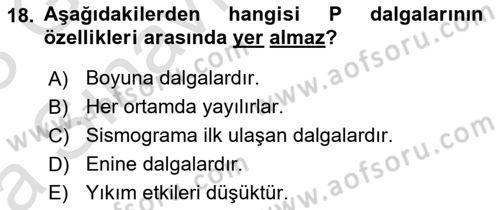 18. Aşağıdakilerden hangisi P dalgalarının özellikleri arasında yer almaz?

A) Boyuna dalgalardır.
B) Her ortamda yayılırlar.
C) Sismograma ilk ulaşan dalgalardır.
D) Enine dalgalardır.
E) Yıkım etkileri düşüktür.

www.aofsoru.com
www.aofsoru.com
www.aofsoru.com